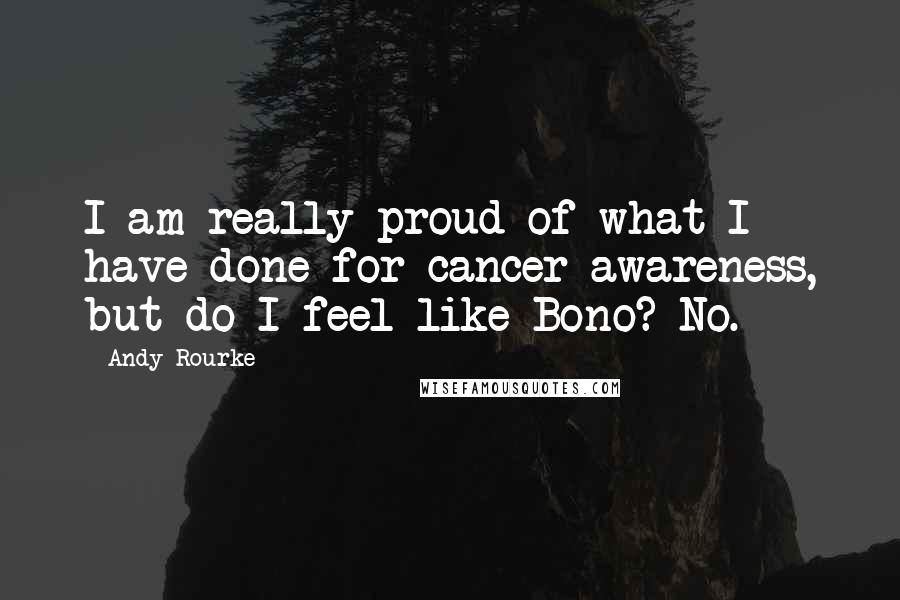 I am really proud of what I have done for cancer awareness, but do I feel like Bono? No.

- Andy Rourke

WISEFAMOUSQUOTES.COM